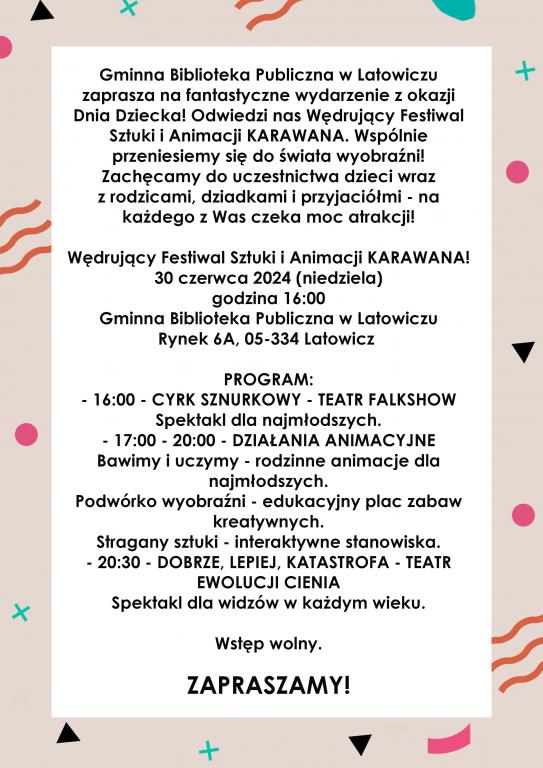 Gminna Biblioteka Publiczna w Latowiczu zaprasza na fantastyczne wydarzenie z okazji Dnia Dziecka! Odwiedzi nas Wędrujący Festiwal Sztuki i Animacji KARAWANA. Wspólnie przeniesiemy się do świata wyobraźni! Zachęcamy do uczestnictwa dzieci wraz z rodzicami, dziadkami i przyjaciółmi - na każdego z Was czeka moc atrakcji!

Wędrujący Festiwal Sztuki i Animacji KARAWANA!
30 czerwca 2024 (niedziela)
godzina 16:00
Gminna Biblioteka Publiczna w Latowiczu
Rynek 6A, 05-334 Latowicz

PROGRAM:
- 16:00 - CYRK SZNURKOWY - TEATR FALKSHOW
Spektakl dla najmłodszych.
- 17:00 - 20:00 - DZIAŁANIA ANIMACYJNE
Bawimy i uczymy - rodzinne animacje dla najmłodszych.
Podwórko wyobraźni - edukacyjny plac zabaw kreatywnych.
Stragany sztuki - interaktywne stanowiska.
- 20:30 - DOBRZE, LEPIEJ, KATASTROFA - TEATR EWOLUCJI CIENIA
Spektakl dla widzów w każdym wieku.

Wstęp wolny.

ZAPRASZAMY!